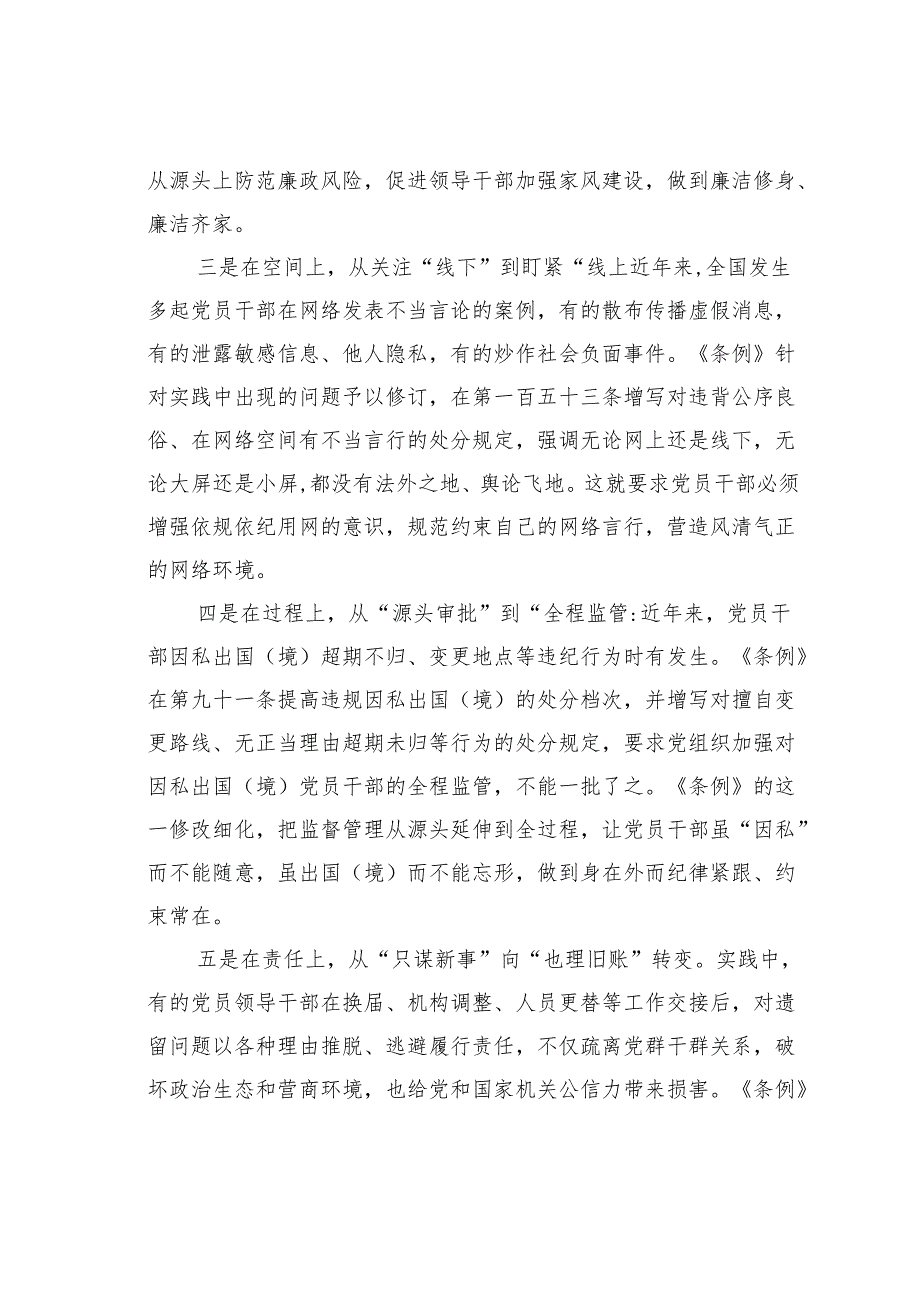 从源头上防范廉政风险，促进领导干部加强家风建设，做到廉洁修身、廉洁齐家。

三是在空间上，从关注“线下”到盯紧“线上近年来,全国发生多起党员干部在网络发表不当言论的案例，有的散布传播虚假消息，有的泄露敏感信息、他人隐私，有的炒作社会负面事件。《条例》针对实践中出现的问题予以修订，在第一百五十三条增写对违背公序良俗、在网络空间有不当言行的处分规定，强调无论网上还是线下，无论大屏还是小屏,都没有法外之地、舆论飞地。这就要求党员干部必须增强依规依纪用网的意识，规范约束自己的网络言行，营造风清气正的网络环境。

四是在过程上，从“源头审批”到“全程监管:近年来，党员干部因私出国（境）超期不归、变更地点等违纪行为时有发生。《条例》在第九十一条提高违规因私出国（境）的处分档次，并增写对擅自变更路线、无正当理由超期未归等行为的处分规定，要求党组织加强对因私出国（境）党员干部的全程监管，不能一批了之。《条例》的这一修改细化，把监督管理从源头延伸到全过程，让党员干部虽“因私”而不能随意，虽出国（境）而不能忘形，做到身在外而纪律紧跟、约束常在。

五是在责任上，从“只谋新事”向“也理旧账”转变。实践中，有的党员领导干部在换届、机构调整、人员更替等工作交接后，对遗留问题以各种理由推脱、逃避履行责任，不仅疏离党群干群关系，破坏政治生态和营商环境，也给党和国家机关公信力带来损害。《条例》